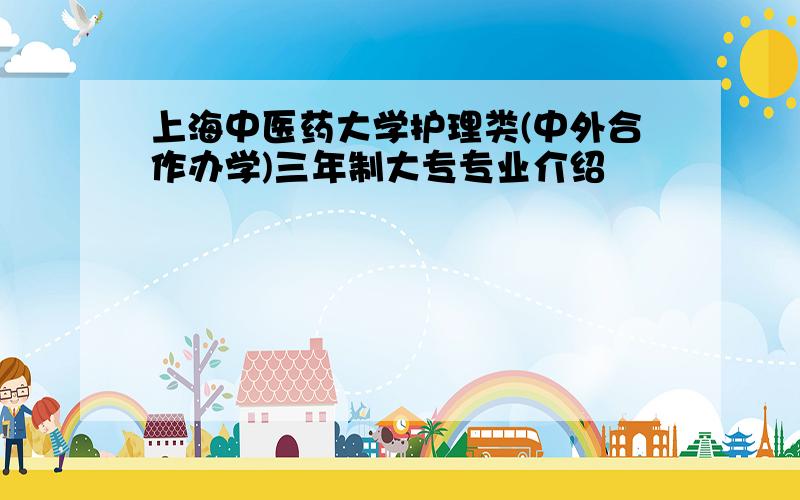 上海中医药大学护理类(中外合作办学)三年制大专专业介绍